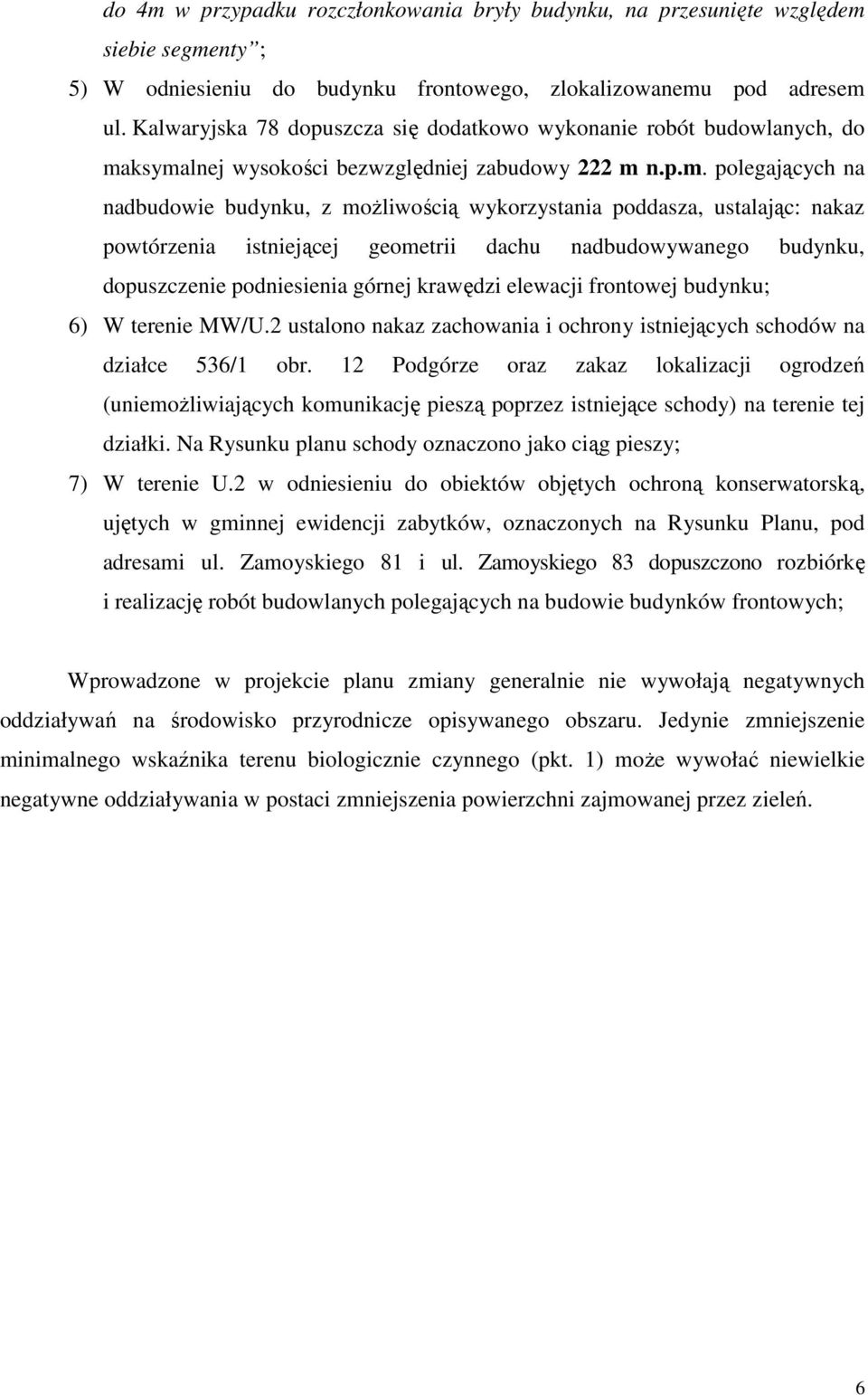 do 4m w przypadku rozczłonkowania bryły budynku, na przesunięte względem siebie segmenty”;

5) W odniesieniu do budynku frontowego, zlokalizowanemu pod adresem ul. Kalwaryjska 78 dopuszcza się dodatkowo wykonanie robót budowlanych, do maksymalnej wysokości bezwzględniej zabudowy 222 m n.p.m. polegających na nadbudowie budynku, z możliwością wykorzystania poddasza, ustalając: nakaz powtórzenia istniejącej geometrii dachu nadbudowywanego budynku, dopuszczenie podniesienia górnej krawędzi elewacji frontowej budynku;

6) W terenie MW/U.2 ustalono nakaz zachowania i ochrony istniejących schodów na działce 536/1 obr. 12 Podgórze oraz zakaz lokalizacji ogrodzeń (uniemożliwiających komunikację pieszą poprzez istniejące schody) na terenie tej działki. Na Rysunku planu schody oznaczono jako ciąg pieszy;

7) W terenie U.2 w odniesieniu do obiektów objętych ochroną konserwatorską, ujętych w gminnej ewidencji zabytków, oznaczonych na Rysunku Planu, pod adresami ul. Zamoyskiego 81 i ul. Zamoyskiego 83 dopuszczono rozbiórkę i realizację robót budowlanych polegających na budowie budynków frontowych;

Wprowadzone w projekcie planu zmiany generalnie nie wywołają negatywnych oddziaływań na środowisko przyrodnicze opisywanego obszaru. Jedynie zmniejszenie minimalnego wskaźnika terenu biologicznie czynnego (pkt. 1) może wywołać niewielkie negatywne oddziaływania w postaci zmniejszenia powierzchni zajmowanej przez zieleń.

6